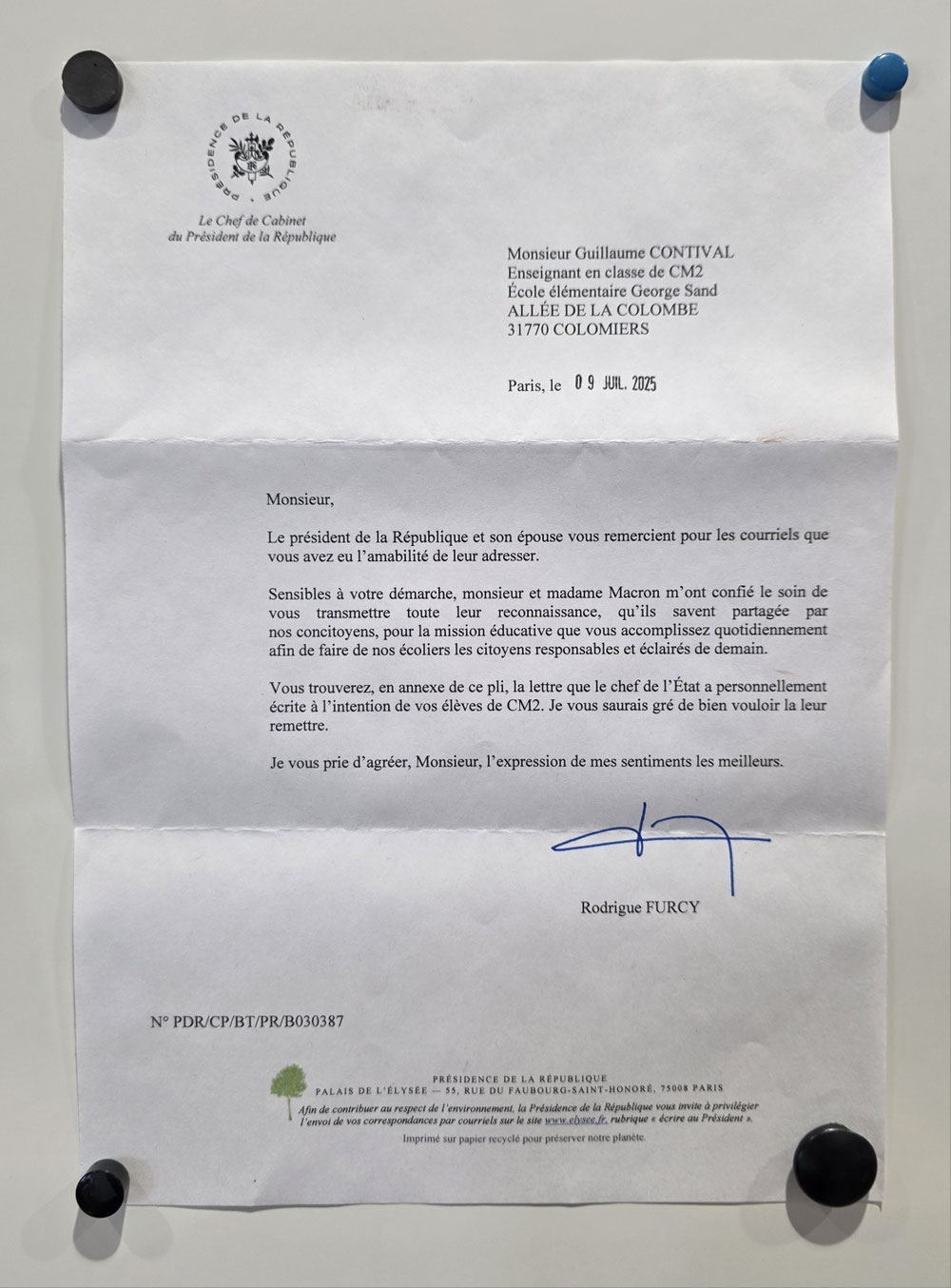 PRÉSIDENCE DE LA RÉPUBLIQUE

Le Chef de Cabinet
du Président de la République

Monsieur Guillaume CONTIVAL
Enseignant en classe de CM2
École élémentaire George Sand
ALLÉE DE LA COLOMBE
31770 COLOMIERS

Paris, le 09 JUIL. 2025

Monsieur,

Le président de la République et son épouse vous remercient pour les courriels que vous avez eu l'amabilité de leur adresser.

Sensibles à votre démarche, monsieur et madame Macron m'ont confié le soin de vous transmettre toute leur reconnaissance, qu'ils savent partagée par nos concitoyens, pour la mission éducative que vous accomplissez quotidiennement afin de faire de nos écoliers les citoyens responsables et éclairés de demain.

Vous trouverez, en annexe de ce pli, la lettre que le chef de l'État a personnellement écrite à l'intention de vos élèves de CM2. Je vous saurais gré de bien vouloir la leur remettre.

Je vous prie d'agréer, Monsieur, l'expression de mes sentiments les meilleurs.

Rodrigue FURCY

N° PDR/CP/BT/PR/B030387

PRÉSIDENCE DE LA RÉPUBLIQUE
PALAIS DE L'ÉLYSÉE — 55, RUE DU FAUBOURG-SAINT-HONORÉ, 75008 PARIS
Afin de contribuer au respect de l'environnement, la Présidence de la République vous invite à privilégier l'envoi de vos correspondances par courriels sur le site www.elysee.fr, rubrique « écrire au Président ».
Imprimé sur papier recyclé pour préserver notre planète.